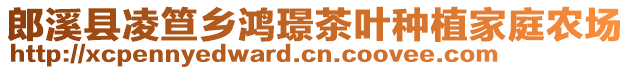 郎溪县凌笪乡鸿璟茶叶种植家庭农场
http://xcpennyedward.cn.coovee.com